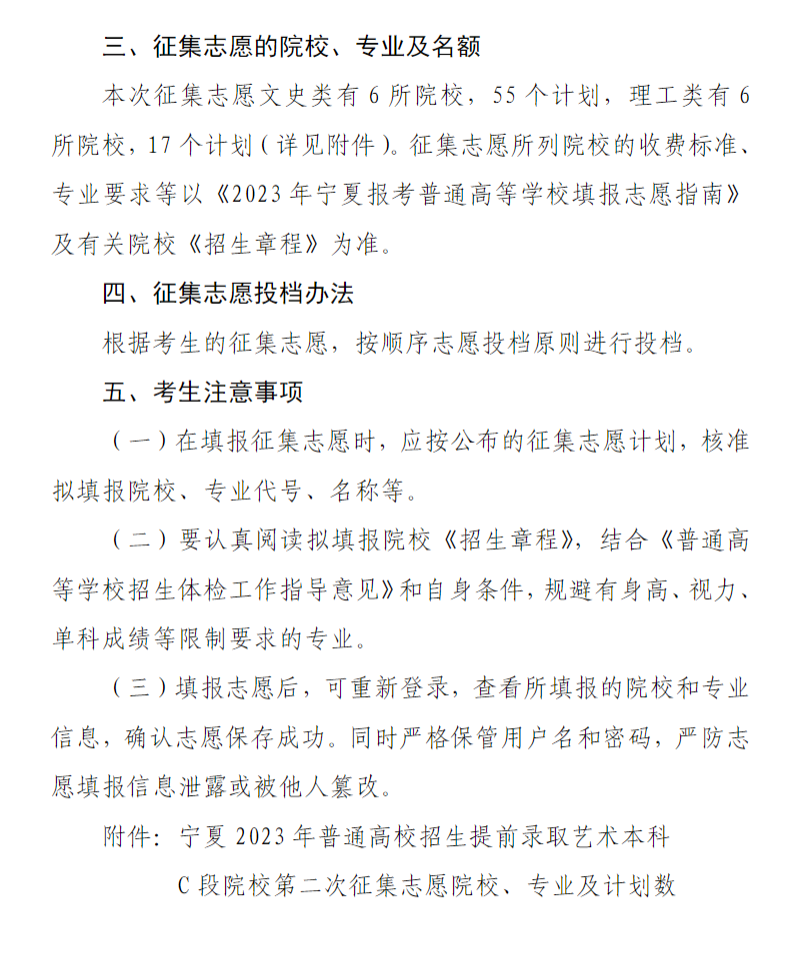 三、征集志愿的院校、专业及名额

本次征集志愿文史类有 6 所院校，55 个计划，理工类有 6 所院校，17 个计划（详见附件）。征集志愿所列院校的收费标准、专业要求等以《2023 年宁夏报考普通高等学校填报志愿指南》及有关院校《招生章程》为准。

四、征集志愿投档办法

根据考生的征集志愿，按顺序志愿投档原则进行投档。

五、考生注意事项

（一）在填报征集志愿时，应按公布的征集志愿计划，核准拟填报院校、专业代号、名称等。

（二）要认真阅读拟填报院校《招生章程》，结合《普通高等学校招生体检工作指导意见》和自身条件，规避有身高、视力、单科成绩等限制要求的专业。

（三）填报志愿后，可重新登录，查看所填报的院校和专业信息，确认志愿保存成功。同时严格保管用户名和密码，严防志愿填报信息泄露或被他人篡改。

附件：宁夏 2023 年普通高校招生提前录取艺术本科 C 段院校第二次征集志愿院校、专业及计划数